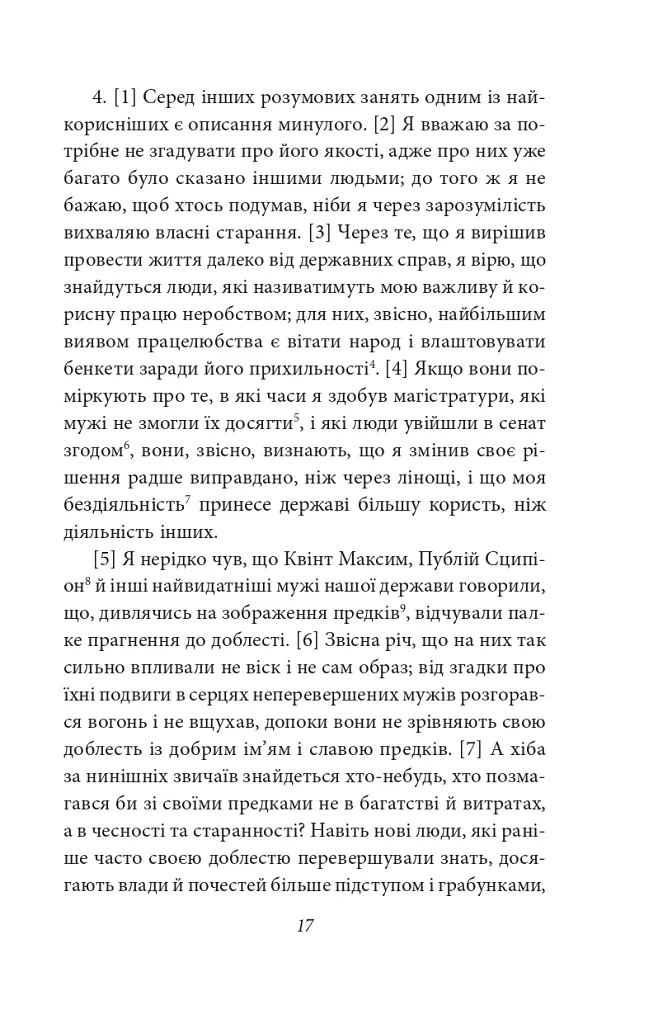 4. [1] Серед інших розумових занять одним із найкорисніших є описання минулого. [2] Я вважаю за потрібне не згадувати про його якості, адже про них уже багато було сказано іншими людьми; до того ж я не бажаю, щоб хтось подумав, ніби я через зарозумілість вихваляю власні старання. [3] Через те, що я вирішив провести життя далеко від державних справ, я вірю, що знайдуться люди, які називатимуть мою важливу й корисну працю неробством; для них, звісно, найбільшим виявом працелюбства є вітати народ і влаштовувати бенкети заради його прихильності$^{4}$. [4] Якщо вони поміркують про те, в які часи я здобув магістратури, які мужі не змогли їх досягти$^{5}$, і які люди увійшли в сенат згодом$^{6}$, вони, звісно, визнають, що я змінив своє рішення радше виправдано, ніж через лінощі, і що моя бездіяльність$^{7}$ принесе державі більшу користь, ніж діяльність інших.

[5] Я нерідко чув, що Квінт Максим, Публій Сципіон$^{8}$ й інші найвидатніші мужі нашої держави говорили, що, дивлячись на зображення предків$^{9}$, відчували палке прагнення до доблесті. [6] Звісна річ, що на них так сильно впливали не віск і не сам образ; від згадки про їхні подвиги в серцях неперевершених мужів розгорався вогонь і не вщухав, допоки вони не зрівняють свою доблесть із добрим ім'ям і славою предків. [7] А хіба за нинішніх звичаїв знайдеться хто-небудь, хто позмагався би зі своїми предками не в багатстві й витратах, а в чесності та старанності? Навіть нові люди, які раніше часто своєю доблестю перевершували знать, досягають влади й почестей більше підступом і грабунками,

17